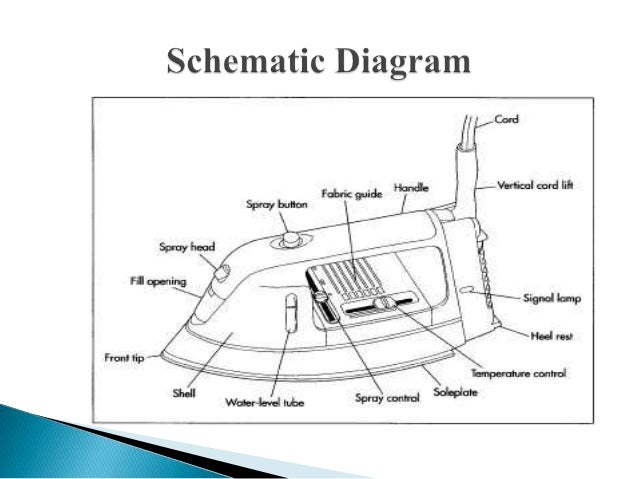 Schematic Diagram

Cord

Vertical cord lift

Handle

Fabric guide

Spray button

Spray head

Fill opening

Signal lamp

Heel rest

Front tip

Temperature control

Shell

Water-level tube

Spray control

Soleplate